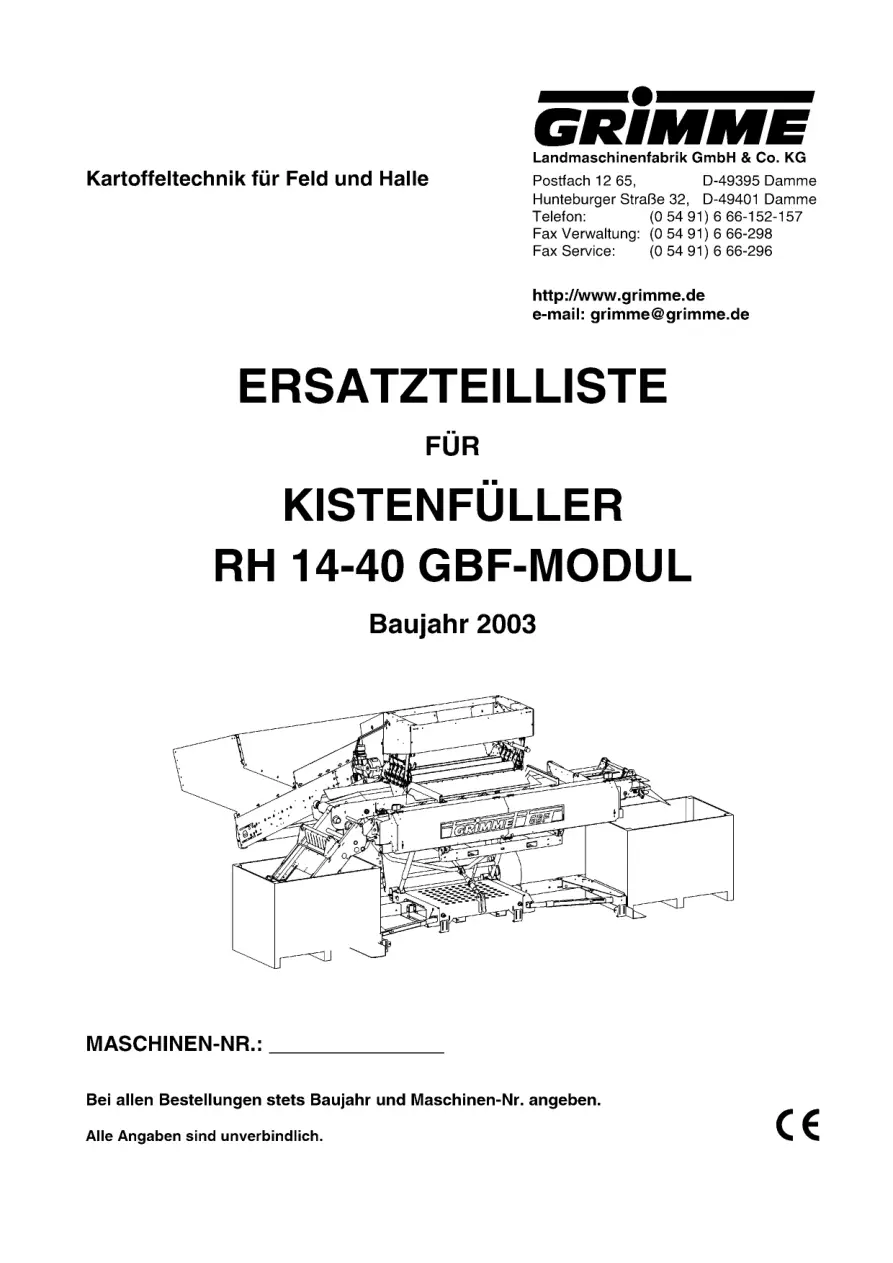 GRIMME
Landmaschinenfabrik GmbH & Co. KG

Kartoffeltechnik für Feld und Halle

Postfach 12 65, D-49395 Damme
Hunteburger Straße 32, D-49401 Damme
Telefon: (0 54 91) 6 66-152-157
Fax Verwaltung: (0 54 91) 6 66-298
Fax Service: (0 54 91) 6 66-296

http://www.grimme.de
e-mail: grimme@grimme.de

ERSATZTEILLISTE

FÜR

KISTENFÜLLER
RH 14-40 GBF-MODUL

Baujahr 2003

GRIMME GBF

MASCHINEN-NR.: _______________

Bei allen Bestellungen stets Baujahr und Maschinen-Nr. angeben.

Alle Angaben sind unverbindlich.

CE